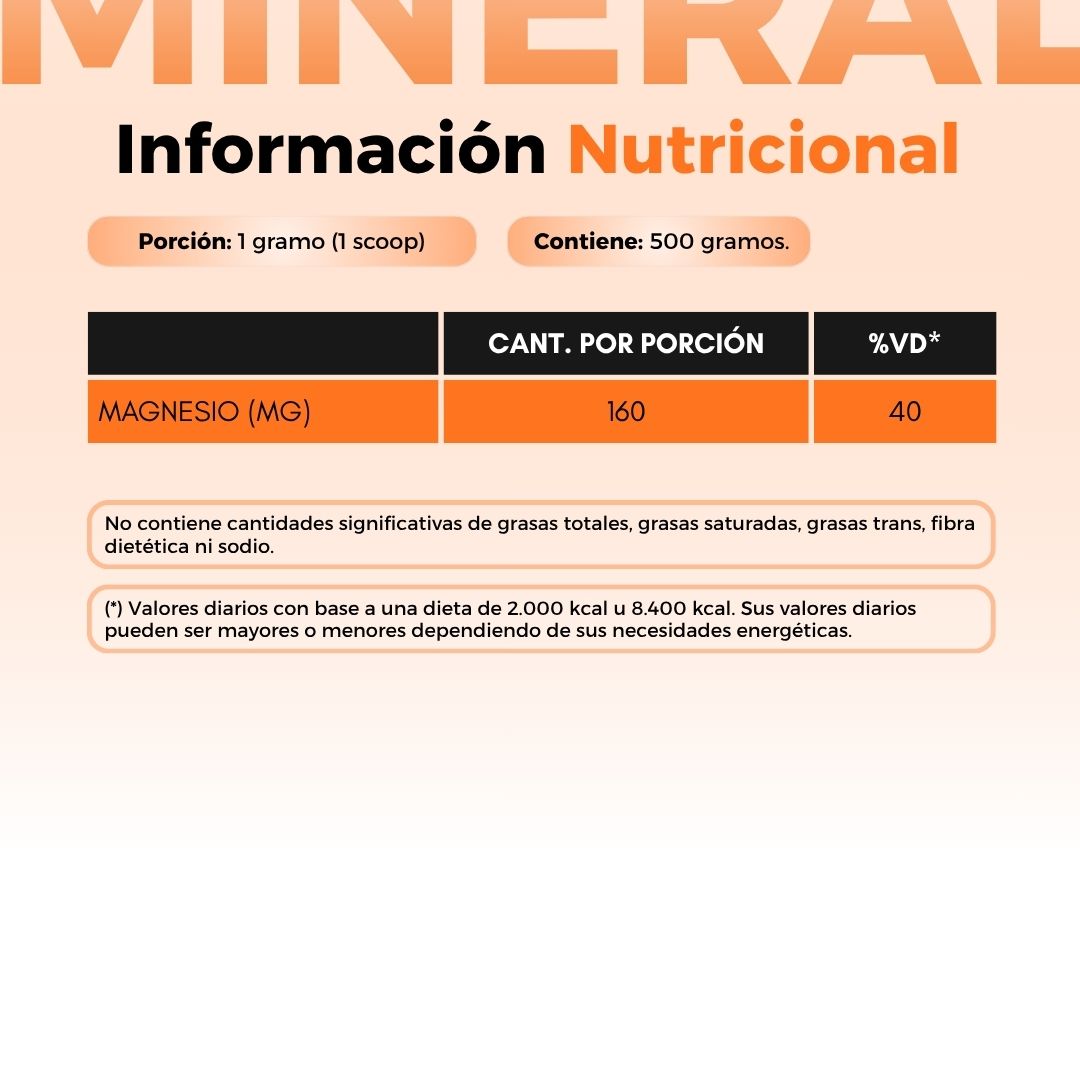 MINERAL

Información Nutricional

Porción: 1 gramo (1 scoop)

Contiene: 500 gramos.

|  | CANT. POR PORCIÓN | %VD* |
|---|---|---|
| MAGNESIO (MG) | 160 | 40 |

No contiene cantidades significativas de grasas totales, grasas saturadas, grasas trans, fibra dietética ni sodio.

(*) Valores diarios con base a una dieta de 2.000 kcal u 8.400 kcal. Sus valores diarios pueden ser mayores o menores dependiendo de sus necesidades energéticas.